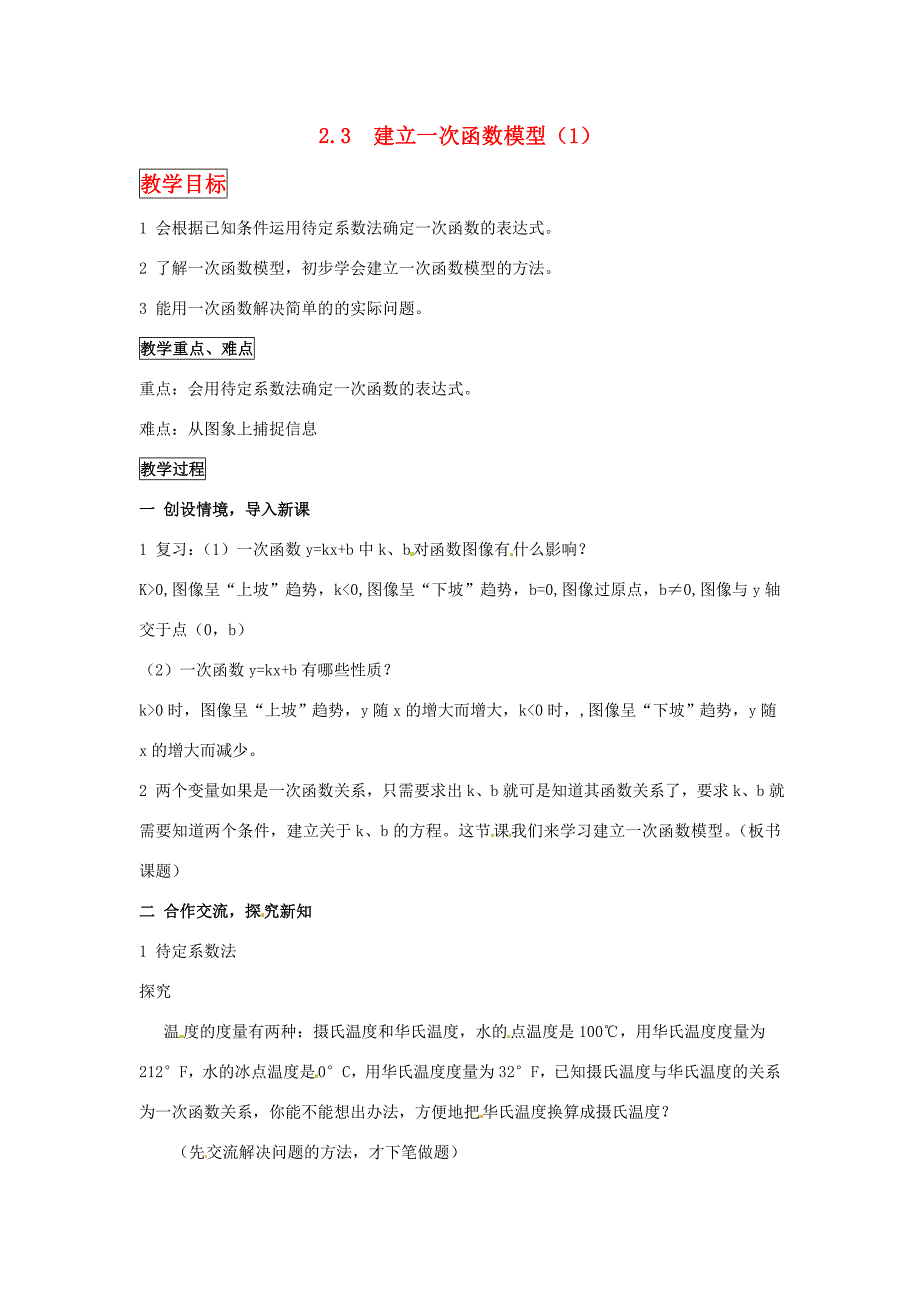 2.3 建立一次函数模型（1）

教学目标

1 会根据已知条件运用待定系数法确定一次函数的表达式。

2 了解一次函数模型，初步学会建立一次函数模型的方法。

3 能用一次函数解决简单的的实际问题。

教学重点、难点

重点：会用待定系数法确定一次函数的表达式。

难点：从图象上捕捉信息

教学过程

一 创设情境，导入新课

1 复习：（1）一次函数 y=kx+b 中 k、b 对函数图像有什么影响？

K>0,图像呈“上坡”趋势，k<0,图像呈“下坡”趋势，b=0,图像过原点，b≠0,图像与 y 轴交于点（0，b）

（2）一次函数 y=kx+b 有哪些性质？

k>0 时，图像呈“上坡”趋势，y 随 x 的增大而增大，k<0 时，,图像呈“下坡”趋势，y 随 x 的增大而减少。

2 两个变量如果是一次函数关系，只需要求出 k、b 就可是知道其函数关系了，要求 k、b 就需要知道两个条件，建立关于 k、b 的方程。这节课我们来学习建立一次函数模型。（板书课题）

二 合作交流，探究新知

1 待定系数法

探究

温度的度量有两种：摄氏温度和华氏温度，水的点温度是 100℃，用华氏温度度量为 212° F，水的冰点温度是 0° C，用华氏温度度量为 32° F，已知摄氏温度与华氏温度的关系为一次函数关系，你能不能想出办法，方便地把华氏温度换算成摄氏温度？

（先交流解决问题的方法，才下笔做题）